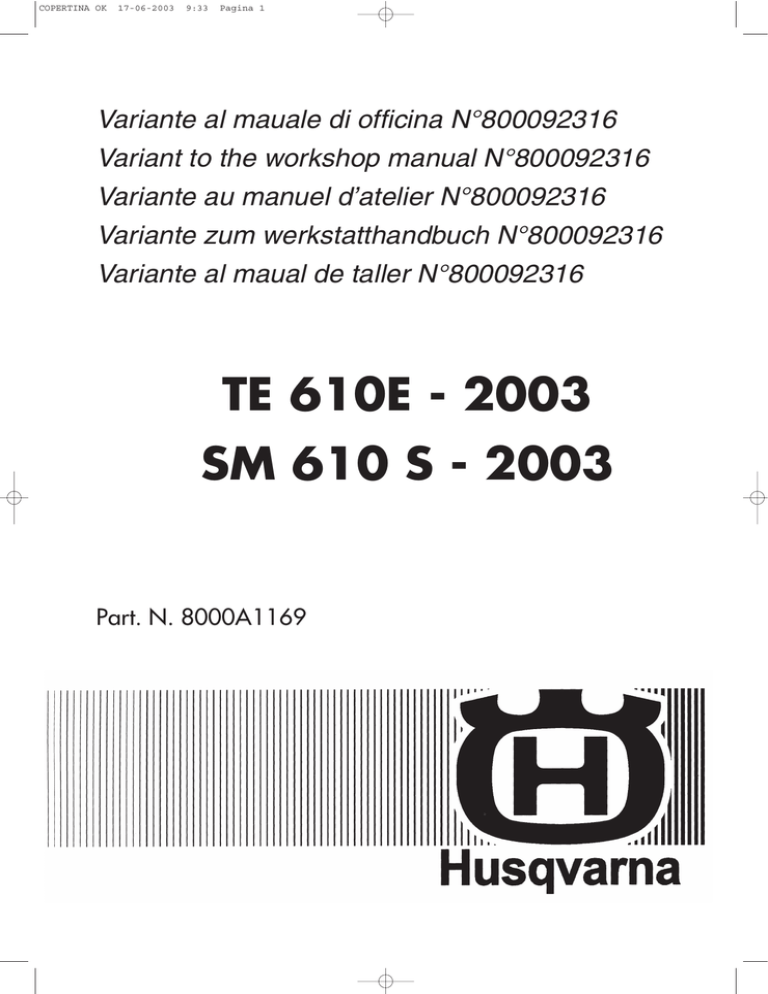 COPERTINA OK 17-06-2003 9:33 Pagina 1

Variante al mauale di officina N°800092316
Variant to the workshop manual N°800092316
Variante au manuel d'atelier N°800092316
Variante zum werkstatthandbuch N°800092316
Variante al maual de taller N°800092316

TE 610E - 2003
SM 610 S - 2003

Part. N. 8000A1169

H

Husqvarna